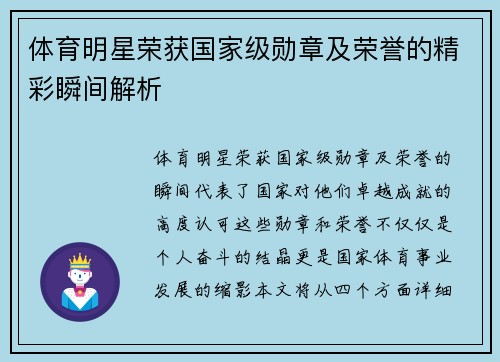 体育明星荣获国家级勋章及荣誉的精彩瞬间解析

体育明星荣获国家级勋章及荣誉的瞬间代表了国家对他们卓越成就的高度认可这些勋章和荣誉不仅仅是个人奋斗的结晶更是国家体育事业发展的缩影本文将从四个方面详细